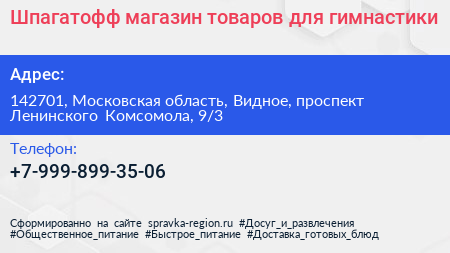 Шпагатофф магазин товаров для гимнастики

Адрес:

142701, Московская область, Видное, проспект Ленинского Комсомола, 9/3

Телефон:

+7-999-899-35-06

Сформированно на сайте spravka-region.ru #Досуг_и_развлечения #Общественное_питание #Быстрое_питание #Доставка_готовых_блюд